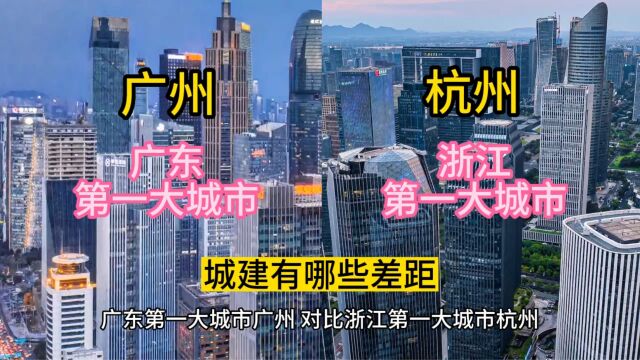 广州

广东
第一大城市

杭州

浙江
第一大城市

城建有哪些差距

广东第一大城市广州 对比浙江第一大城市杭州